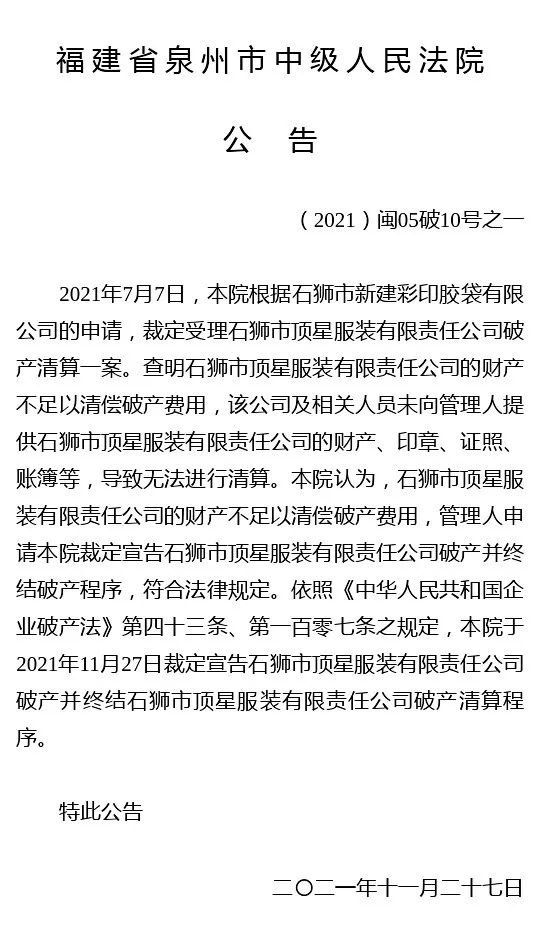 福建省泉州市中级人民法院

公　告

（2021）闽05破10号之一

2021年7月7日，本院根据石狮市新建彩印胶袋有限公司的申请，裁定受理石狮市顶星服装有限责任公司破产清算一案。查明石狮市顶星服装有限责任公司的财产不足以清偿破产费用，该公司及相关人员未向管理人提供石狮市顶星服装有限责任公司的财产、印章、证照、账簿等，导致无法进行清算。本院认为，石狮市顶星服装有限责任公司的财产不足以清偿破产费用，管理人申请本院裁定宣告石狮市顶星服装有限责任公司破产并终结破产程序，符合法律规定。依照《中华人民共和国企业破产法》第四十三条、第一百零七条之规定，本院于2021年11月27日裁定宣告石狮市顶星服装有限责任公司破产并终结石狮市顶星服装有限责任公司破产清算程序。

特此公告

二〇二一年十一月二十七日